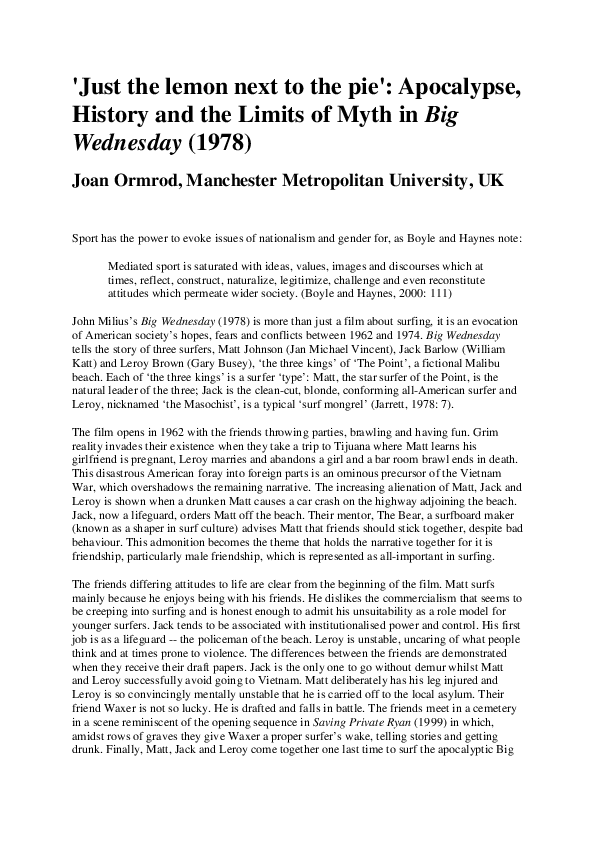 'Just the lemon next to the pie': Apocalypse, History and the Limits of Myth in Big Wednesday (1978)

Joan Ormrod, Manchester Metropolitan University, UK

Sport has the power to evoke issues of nationalism and gender for, as Boyle and Haynes note:

Mediated sport is saturated with ideas, values, images and discourses which at times, reflect, construct, naturalize, legitimize, challenge and even reconstitute attitudes which permeate wider society. (Boyle and Haynes, 2000: 111)

John Milius's Big Wednesday (1978) is more than just a film about surfing, it is an evocation of American society's hopes, fears and conflicts between 1962 and 1974. Big Wednesday tells the story of three surfers, Matt Johnson (Jan Michael Vincent), Jack Barlow (William Katt) and Leroy Brown (Gary Busey), 'the three kings' of 'The Point', a fictional Malibu beach. Each of 'the three kings' is a surfer 'type': Matt, the star surfer of the Point, is the natural leader of the three; Jack is the clean-cut, blonde, conforming all-American surfer and Leroy, nicknamed 'the Masochist', is a typical 'surf mongrel' (Jarrett, 1978: 7).

The film opens in 1962 with the friends throwing parties, brawling and having fun. Grim reality invades their existence when they take a trip to Tijuana where Matt learns his girlfriend is pregnant, Leroy marries and abandons a girl and a bar room brawl ends in death. This disastrous American foray into foreign parts is an ominous precursor of the Vietnam War, which overshadows the remaining narrative. The increasing alienation of Matt, Jack and Leroy is shown when a drunken Matt causes a car crash on the highway adjoining the beach. Jack, now a lifeguard, orders Matt off the beach. Their mentor, The Bear, a surfboard maker (known as a shaper in surf culture) advises Matt that friends should stick together, despite bad behaviour. This admonition becomes the theme that holds the narrative together for it is friendship, particularly male friendship, which is represented as all-important in surfing.

The friends differing attitudes to life are clear from the beginning of the film. Matt surfs mainly because he enjoys being with his friends. He dislikes the commercialism that seems to be creeping into surfing and is honest enough to admit his unsuitability as a role model for younger surfers. Jack tends to be associated with institutionalised power and control. His first job is as a lifeguard -- the policeman of the beach. Leroy is unstable, uncaring of what people think and at times prone to violence. The differences between the friends are demonstrated when they receive their draft papers. Jack is the only one to go without demur whilst Matt and Leroy successfully avoid going to Vietnam. Matt deliberately has his leg injured and Leroy is so convincingly mentally unstable that he is carried off to the local asylum. Their friend Waxer is not so lucky. He is drafted and falls in battle. The friends meet in a cemetery in a scene reminiscent of the opening sequence in Saving Private Ryan (1999) in which, amidst rows of graves they give Waxer a proper surfer's wake, telling stories and getting drunk. Finally, Matt, Jack and Leroy come together one last time to surf the apocalyptic Big